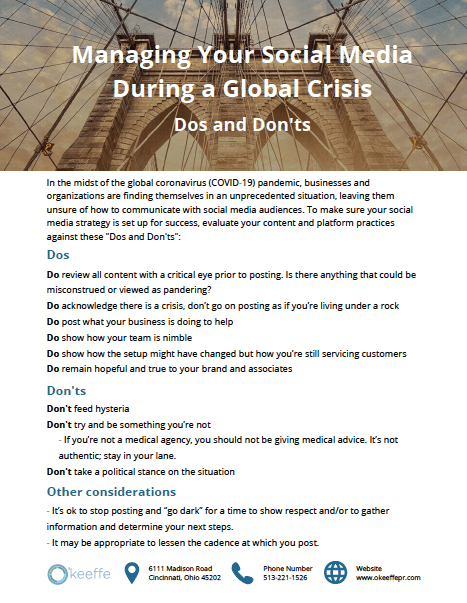 Managing Your Social Media During a Global Crisis

Dos and Don'ts

In the midst of the global coronavirus (COVID-19) pandemic, businesses and organizations are finding themselves in an unprecedented situation, leaving them unsure of how to communicate with social media audiences. To make sure your social media strategy is set up for success, evaluate your content and platform practices against these "Dos and Don'ts":

Dos

Do review all content with a critical eye prior to posting. Is there anything that could be misconstrued or viewed as pandering?

Do acknowledge there is a crisis, don't go on posting as if you're living under a rock

Do post what your business is doing to help

Do show how your team is nimble

Do show how the setup might have changed but how you're still servicing customers

Do remain hopeful and true to your brand and associates

Don'ts

Don't feed hysteria

Don't try and be something you're not

- If you're not a medical agency, you should not be giving medical advice. It's not authentic; stay in your lane.

Don't take a political stance on the situation

Other considerations

- It's ok to stop posting and "go dark" for a time to show respect and/or to gather information and determine your next steps.

- It may be appropriate to lessen the cadence at which you post.

O'keeffe

6111 Madison Road
Cincinnati, Ohio 45202

Phone Number
513-221-1526

Website
www.okeeffepr.com